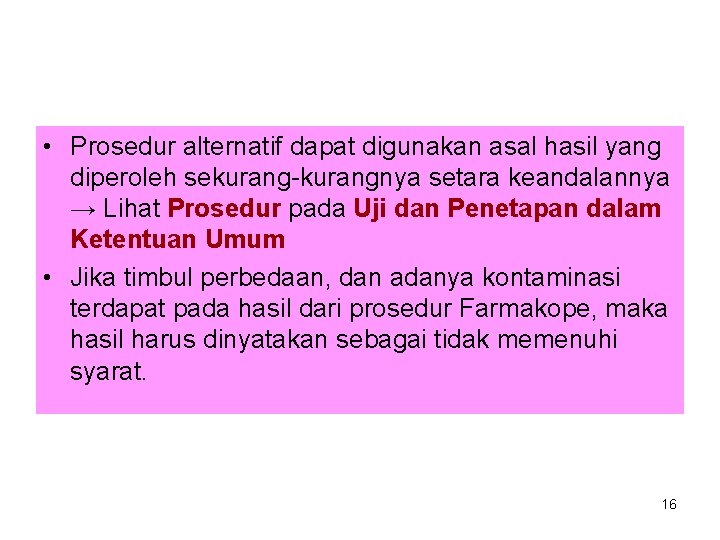 • Prosedur alternatif dapat digunakan asal hasil yang diperoleh sekurang-kurangnya setara keandalannya → Lihat Prosedur pada Uji dan Penetapan dalam Ketentuan Umum

• Jika timbul perbedaan, dan adanya kontaminasi terdapat pada hasil dari prosedur Farmakope, maka hasil harus dinyatakan sebagai tidak memenuhi syarat.

16